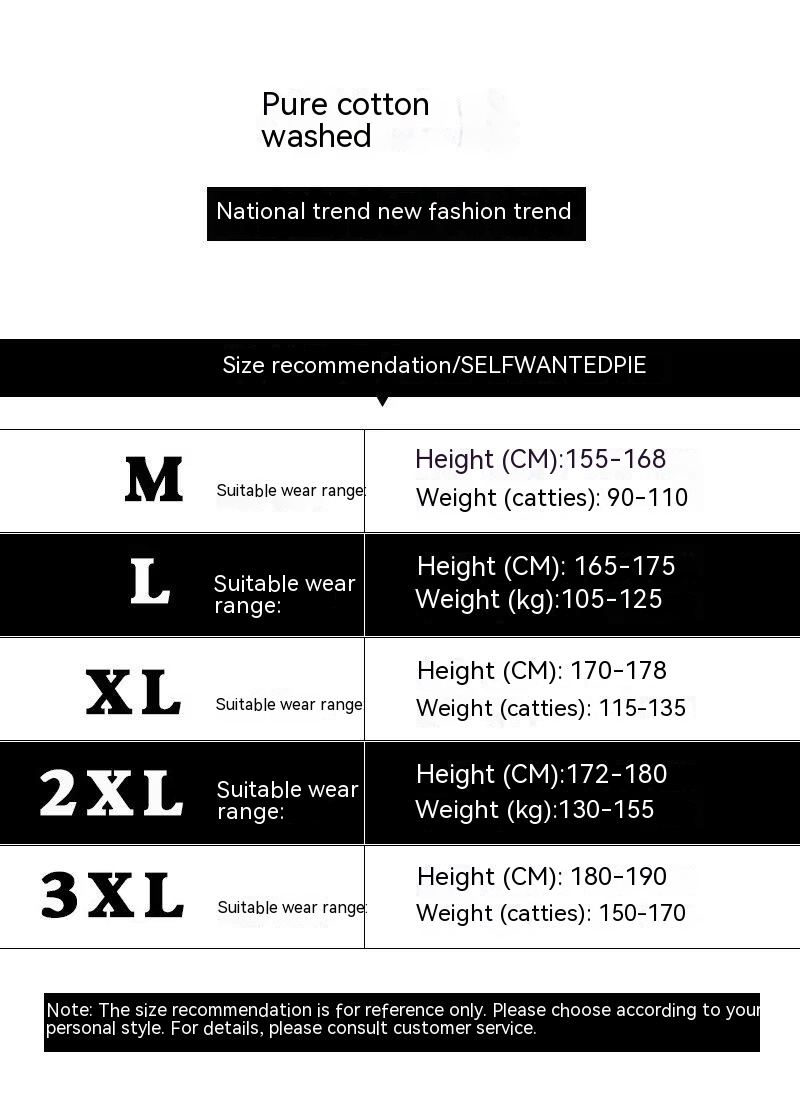 Pure cotton
washed

National trend new fashion trend

Size recommendation/SELFWANTEDPIE

| M | Suitable wear range: | Height (CM):155-168 Weight (catties): 90-110 |
|---|---|---|
| L | Suitable wear range: | Height (CM): 165-175 Weight (kg):105-125 |
| XL | Suitable wear range: | Height (CM): 170-178 Weight (catties): 115-135 |
| 2XL | Suitable wear range: | Height (CM):172-180 Weight (kg):130-155 |
| 3XL | Suitable wear range: | Height (CM): 180-190 Weight (catties): 150-170 |

Note: The size recommendation is for reference only. Please choose according to your personal style. For details, please consult customer service.